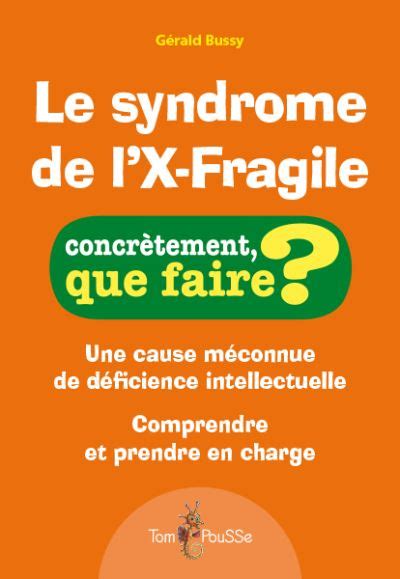 Gérald Bussy

Le syndrome de l'X-Fragile

concrètement, que faire ?

Une cause méconnue de déficience intellectuelle

Comprendre et prendre en charge

Tom PouSSe